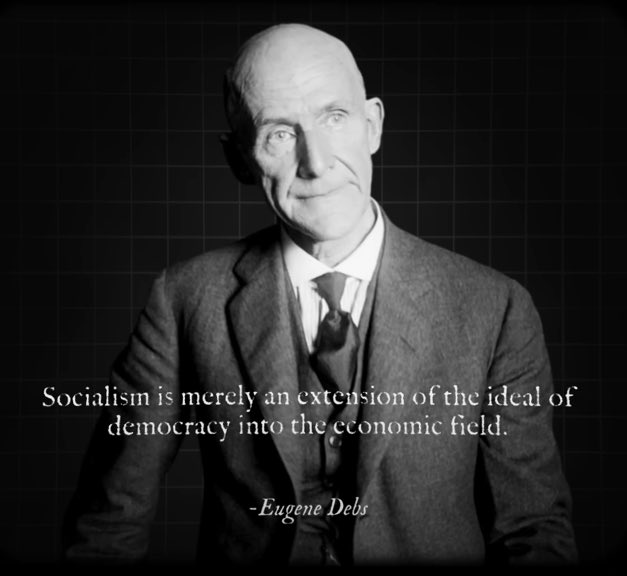 Socialism is merely an extension of the ideal of democracy into the economic field.

-Eugene Debs